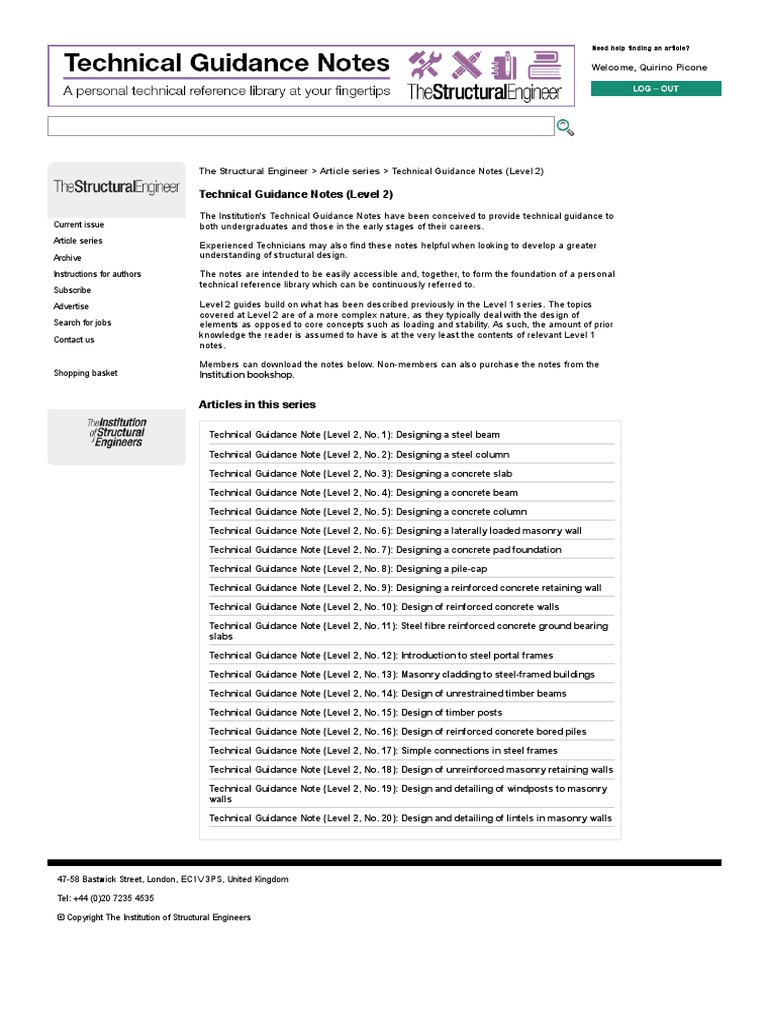 Technical Guidance Notes
A personal technical reference library at your fingertips
TheStructuralEngineer

Need help finding an article?
Welcome, Quirino Picone
LOG – OUT

TheStructuralEngineer

Current issue
Article series
Archive
Instructions for authors
Subscribe
Advertise
Search for jobs
Contact us

Shopping basket

The Institution of Structural Engineers

The Structural Engineer > Article series > Technical Guidance Notes (Level 2)

Technical Guidance Notes (Level 2)

The Institution's Technical Guidance Notes have been conceived to provide technical guidance to both undergraduates and those in the early stages of their careers.

Experienced Technicians may also find these notes helpful when looking to develop a greater understanding of structural design.

The notes are intended to be easily accessible and, together, to form the foundation of a personal technical reference library which can be continuously referred to.

Level 2 guides build on what has been described previously in the Level 1 series. The topics covered at Level 2 are of a more complex nature, as they typically deal with the design of elements as opposed to core concepts such as loading and stability. As such, the amount of prior knowledge the reader is assumed to have is at the very least the contents of relevant Level 1 notes.

Members can download the notes below. Non-members can also purchase the notes from the Institution bookshop.

Articles in this series

Technical Guidance Note (Level 2, No. 1): Designing a steel beam
Technical Guidance Note (Level 2, No. 2): Designing a steel column
Technical Guidance Note (Level 2, No. 3): Designing a concrete slab
Technical Guidance Note (Level 2, No. 4): Designing a concrete beam
Technical Guidance Note (Level 2, No. 5): Designing a concrete column
Technical Guidance Note (Level 2, No. 6): Designing a laterally loaded masonry wall
Technical Guidance Note (Level 2, No. 7): Designing a concrete pad foundation
Technical Guidance Note (Level 2, No. 8): Designing a pile-cap
Technical Guidance Note (Level 2, No. 9): Designing a reinforced concrete retaining wall
Technical Guidance Note (Level 2, No. 10): Design of reinforced concrete walls
Technical Guidance Note (Level 2, No. 11): Steel fibre reinforced concrete ground bearing slabs
Technical Guidance Note (Level 2, No. 12): Introduction to steel portal frames
Technical Guidance Note (Level 2, No. 13): Masonry cladding to steel-framed buildings
Technical Guidance Note (Level 2, No. 14): Design of unrestrained timber beams
Technical Guidance Note (Level 2, No. 15): Design of timber posts
Technical Guidance Note (Level 2, No. 16): Design of reinforced concrete bored piles
Technical Guidance Note (Level 2, No. 17): Simple connections in steel frames
Technical Guidance Note (Level 2, No. 18): Design of unreinforced masonry retaining walls
Technical Guidance Note (Level 2, No. 19): Design and detailing of windposts to masonry walls
Technical Guidance Note (Level 2, No. 20): Design and detailing of lintels in masonry walls

47-58 Bastwick Street, London, EC1V 3PS, United Kingdom
Tel: +44 (0)20 7235 4535
© Copyright The Institution of Structural Engineers